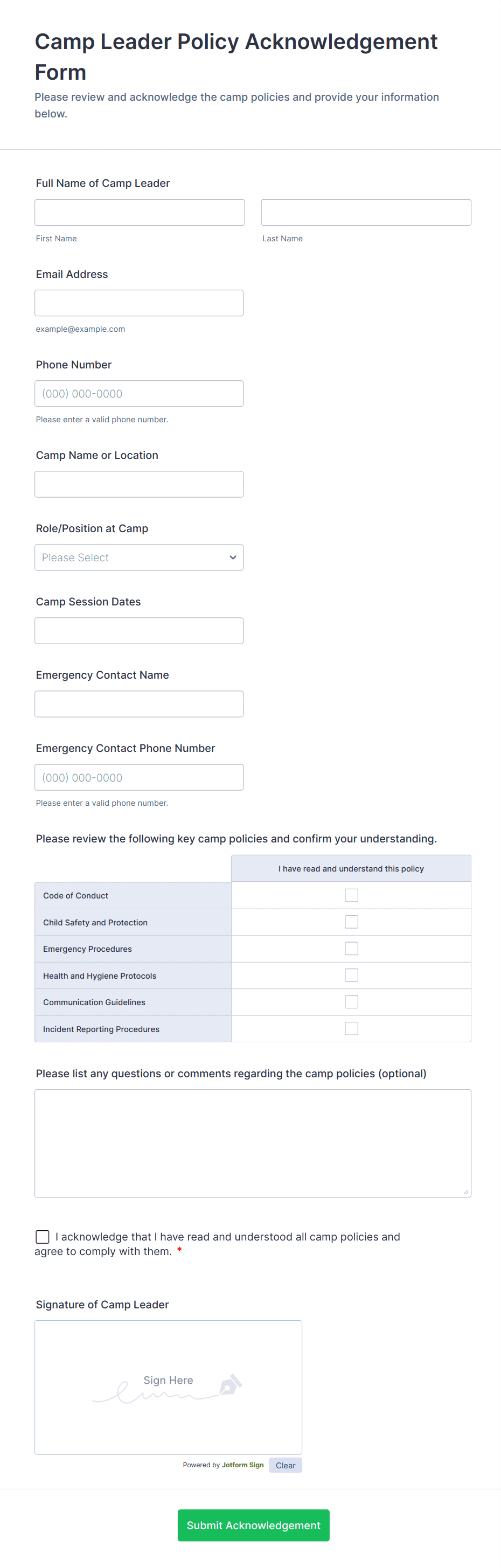 Camp Leader Policy Acknowledgement Form

Please review and acknowledge the camp policies and provide your information below.

Full Name of Camp Leader

First Name

Last Name

Email Address

example@example.com

Phone Number

(000) 000-0000

Please enter a valid phone number.

Camp Name or Location

Role/Position at Camp

Please Select

Camp Session Dates

Emergency Contact Name

Emergency Contact Phone Number

(000) 000-0000

Please enter a valid phone number.

Please review the following key camp policies and confirm your understanding.

| | I have read and understand this policy |
|---|---|
| Code of Conduct | |
| Child Safety and Protection | |
| Emergency Procedures | |
| Health and Hygiene Protocols | |
| Communication Guidelines | |
| Incident Reporting Procedures | |

Please list any questions or comments regarding the camp policies (optional)

I acknowledge that I have read and understood all camp policies and agree to comply with them. *

Signature of Camp Leader

Sign Here

Powered by Jotform Sign

Clear

Submit Acknowledgement